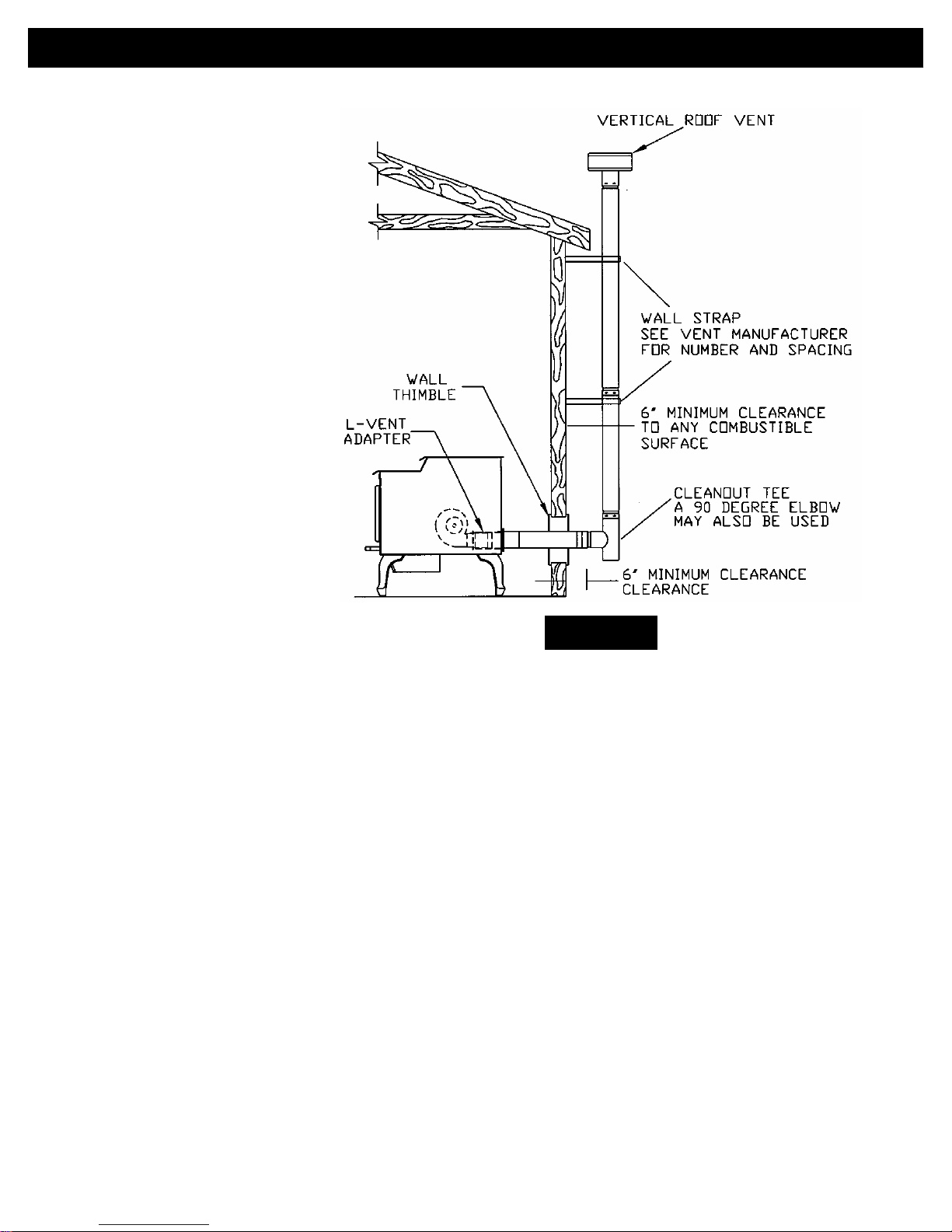 VERTICAL ROOF VENT

WALL STRAP
SEE VENT MANUFACTURER
FOR NUMBER AND SPACING

WALL
THIMBLE

L-VENT
ADAPTER

6" MINIMUM CLEARANCE
TO ANY COMBUSTIBLE
SURFACE

CLEANOUT TEE
A 90 DEGREE ELBOW
MAY ALSO BE USED

6" MINIMUM CLEARANCE
CLEARANCE